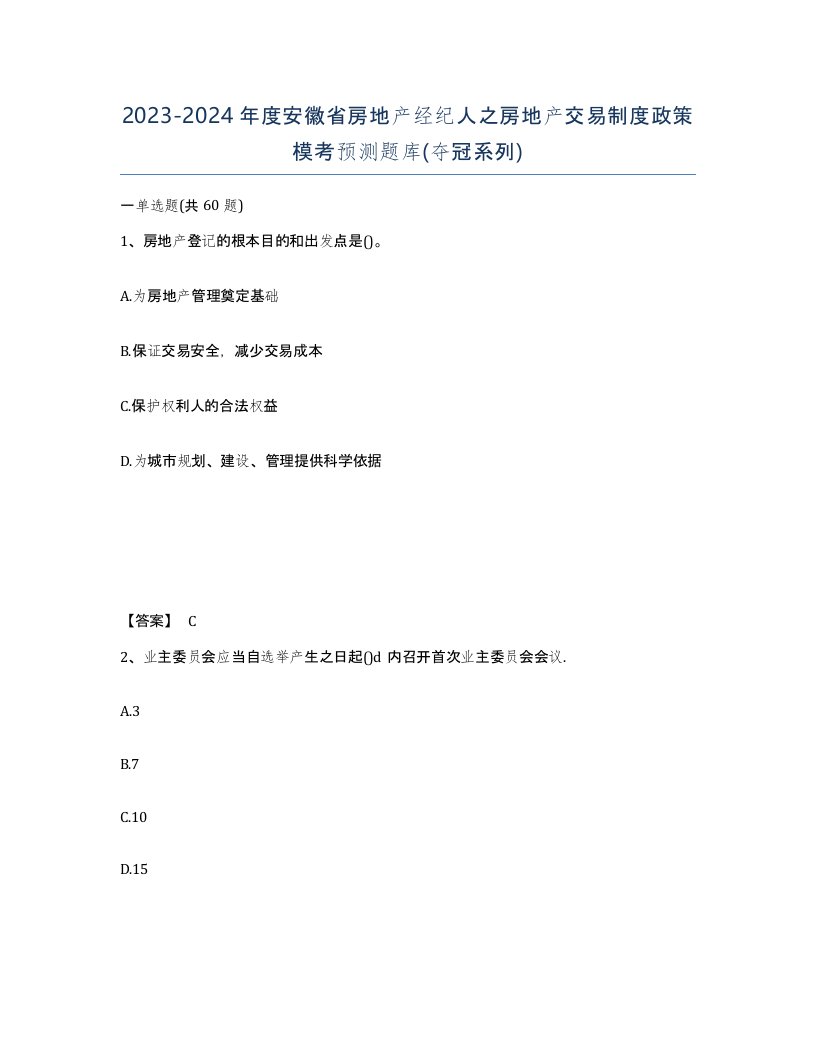 2023-2024年度安徽省房地产经纪人之房地产交易制度政策模考预测题库(夺冠系列)

一单选题(共60题)

1、房地产登记的根本目的和出发点是()。

A.为房地产管理奠定基础

B.保证交易安全，减少交易成本

C.保护权利人的合法权益

D.为城市规划、建设、管理提供科学依据

【答案】 C

2、业主委员会应当自选举产生之日起()d内召开首次业主委员会会议.

A.3

B.7

C.10

D.15